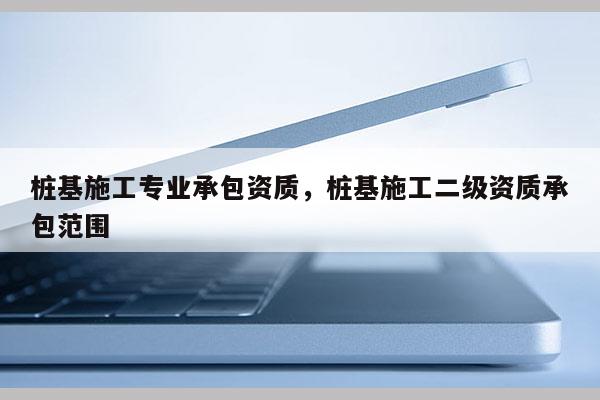 桩基施工专业承包资质，桩基施工二级资质承包范围